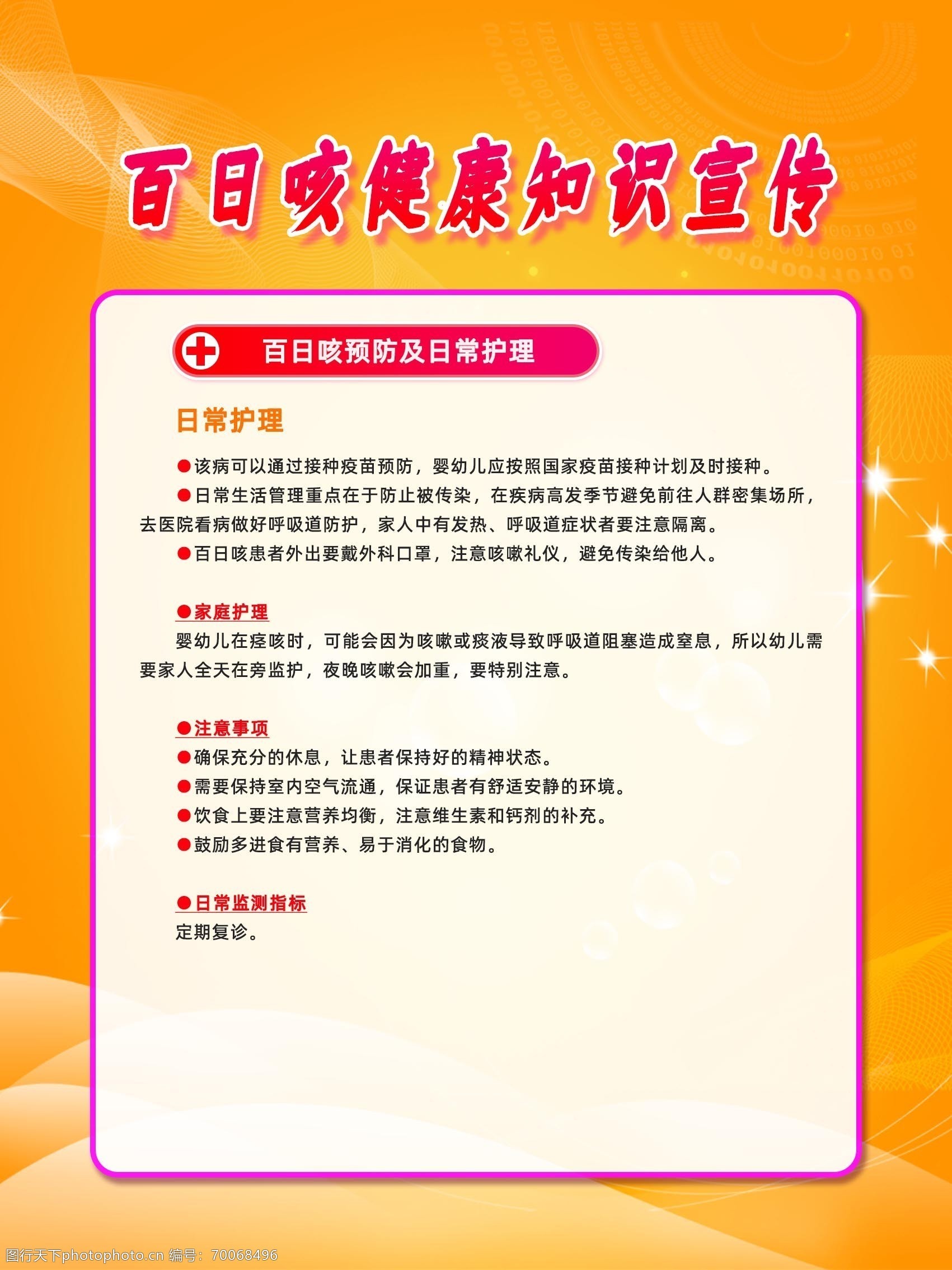 百日咳健康知识宣传

百日咳预防及日常护理

日常护理

●该病可以通过接种疫苗预防，婴幼儿应按照国家疫苗接种计划及时接种。

●日常生活管理重点在于防止被传染，在疾病高发季节避免前往人群密集场所，去医院看病做好呼吸道防护，家人中有发热、呼吸道症状者要注意隔离。

●百日咳患者外出要戴外科口罩，注意咳嗽礼仪，避免传染给他人。

●家庭护理

婴幼儿在痉咳时，可能会因为咳嗽或痰液导致呼吸道阻塞造成窒息，所以幼儿需要家人全天在旁监护，夜晚咳嗽会加重，要特别注意。

●注意事项

●确保充分的休息，让患者保持好的精神状态。

●需要保持室内空气流通，保证患者有舒适安静的环境。

●饮食上要注意营养均衡，注意维生素和钙剂的补充。

●鼓励多进食有营养、易于消化的食物。

●日常监测指标

定期复诊。

图行天下photophoto.cn 编号：70068496